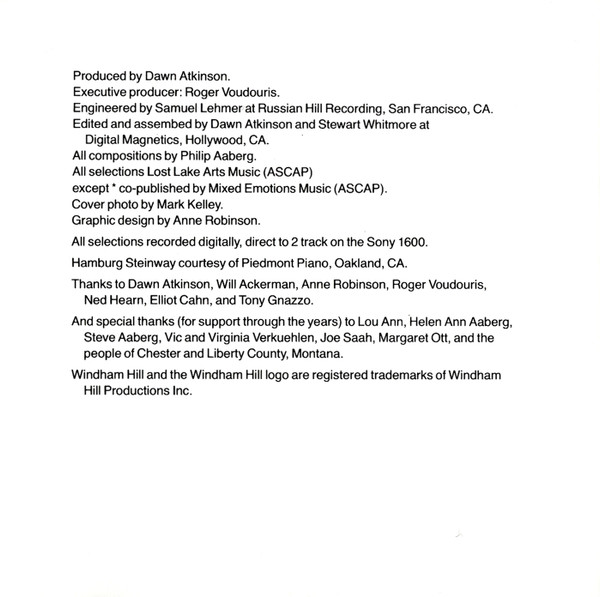 Produced by Dawn Atkinson.
Executive producer: Roger Voudouris.
Engineered by Samuel Lehmer at Russian Hill Recording, San Francisco, CA.
Edited and assembed by Dawn Atkinson and Stewart Whitmore at Digital Magnetics, Hollywood, CA.
All compositions by Philip Aaberg.
All selections Lost Lake Arts Music (ASCAP) except * co-published by Mixed Emotions Music (ASCAP).
Cover photo by Mark Kelley.
Graphic design by Anne Robinson.

All selections recorded digitally, direct to 2 track on the Sony 1600.

Hamburg Steinway courtesy of Piedmont Piano, Oakland, CA.

Thanks to Dawn Atkinson, Will Ackerman, Anne Robinson, Roger Voudouris, Ned Hearn, Elliot Cahn, and Tony Gnazzo.

And special thanks (for support through the years) to Lou Ann, Helen Ann Aaberg, Steve Aaberg, Vic and Virginia Verkuehlen, Joe Saah, Margaret Ott, and the people of Chester and Liberty County, Montana.

Windham Hill and the Windham Hill logo are registered trademarks of Windham Hill Productions Inc.